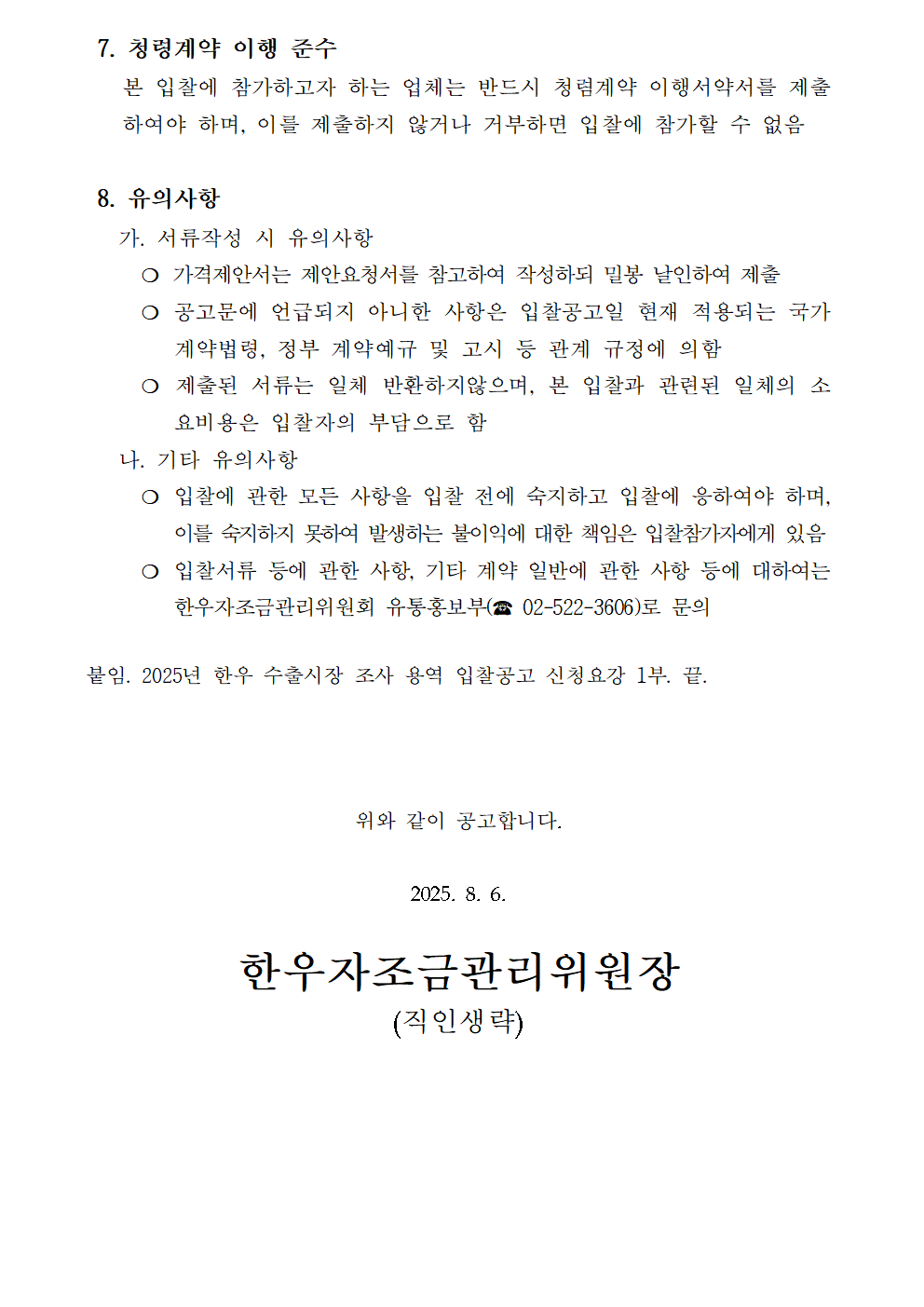 7. 청렴계약 이행 준수

본 입찰에 참가하고자 하는 업체는 반드시 청렴계약 이행서약서를 제출하여야 하며, 이를 제출하지 않거나 거부하면 입찰에 참가할 수 없음

8. 유의사항

가. 서류작성 시 유의사항

❍ 가격제안서는 제안요청서를 참고하여 작성하되 밀봉 날인하여 제출

❍ 공고문에 언급되지 아니한 사항은 입찰공고일 현재 적용되는 국가계약법령, 정부 계약예규 및 고시 등 관계 규정에 의함

❍ 제출된 서류는 일체 반환하지않으며, 본 입찰과 관련된 일체의 소요비용은 입찰자의 부담으로 함

나. 기타 유의사항

❍ 입찰에 관한 모든 사항을 입찰 전에 숙지하고 입찰에 응하여야 하며, 이를 숙지하지 못하여 발생하는 불이익에 대한 책임은 입찰참가자에게 있음

❍ 입찰서류 등에 관한 사항, 기타 계약 일반에 관한 사항 등에 대하여는 한우자조금관리위원회 유통홍보부(☎ 02-522-3606)로 문의

붙임. 2025년 한우 수출시장 조사 용역 입찰공고 신청요강 1부. 끝.

위와 같이 공고합니다.

2025. 8. 6.

한우자조금관리위원장
(직인생략)